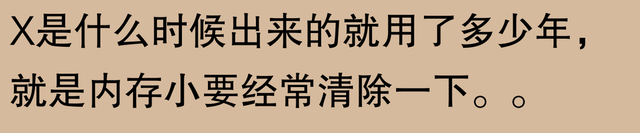 X是什么时候出来的就用了多少年，就是内存小要经常清除一下。。